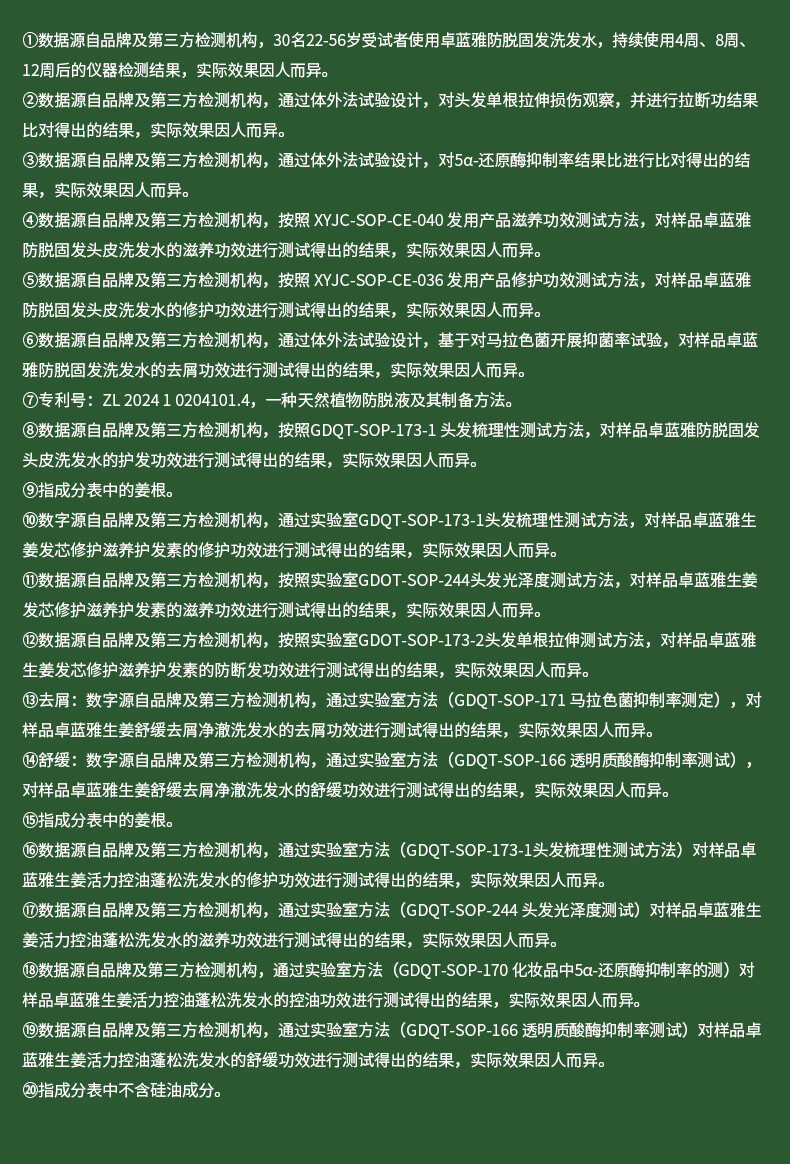 ①数据源自品牌及第三方检测机构，30名22-56岁受试者使用卓蓝雅防脱固发洗发水，持续使用4周、8周、12周后的仪器检测结果，实际效果因人而异。
②数据源自品牌及第三方检测机构，通过体外法试验设计，对头发单根拉伸损伤观察，并进行拉断功结果比对得出的结果，实际效果因人而异。
③数据源自品牌及第三方检测机构，通过体外法试验设计，对5α-还原酶抑制率结果比进行比对得出的结果，实际效果因人而异。
④数据源自品牌及第三方检测机构，按照XYJC-SOP-CE-040发用产品滋养功效测试方法，对样品卓蓝雅防脱固发头皮洗发水的滋养功效进行测试得出的结果，实际效果因人而异。
⑤数据源自品牌及第三方检测机构，按照XYJC-SOP-CE-036发用产品修护功效测试方法，对样品卓蓝雅防脱固发头皮洗发水的修护功效进行测试得出的结果，实际效果因人而异。
⑥数据源自品牌及第三方检测机构，通过体外法试验设计，基于对马拉色菌开展抑菌率试验，对样品卓蓝雅防脱固发洗发水的去屑功效进行测试得出的结果，实际效果因人而异。
⑦专利号：ZL 2024 1 0204101.4，一种天然植物防脱液及其制备方法。
⑧数据源自品牌及第三方检测机构，按照GDQT-SOP-173-1头发梳理性测试方法，对样品卓蓝雅防脱固发头皮洗发水的护发功效进行测试得出的结果，实际效果因人而异。
⑨指成分表中的姜根。
⑩数字源自品牌及第三方检测机构，通过实验室GDQT-SOP-173-1头发梳理性测试方法，对样品卓蓝雅生姜发芯修护滋养护发素的修护功效进行测试得出的结果，实际效果因人而异。
⑪数据源自品牌及第三方检测机构，按照实验室GDOT-SOP-244头发光泽度测试方法，对样品卓蓝雅生姜发芯修护滋养护发素的滋养功效进行测试得出的结果，实际效果因人而异。
⑫数据源自品牌及第三方检测机构，按照实验室GDOT-SOP-173-2头发单根拉伸测试方法，对样品卓蓝雅生姜发芯修护滋养护发素的防断发功效进行测试得出的结果，实际效果因人而异。
⑬去屑：数字源自品牌及第三方检测机构，通过实验室方法（GDQT-SOP-171马拉色菌抑制率测定），对样品卓蓝雅生姜舒缓去屑净澈洗发水的去屑功效进行测试得出的结果，实际效果因人而异。
⑭舒缓：数字源自品牌及第三方检测机构，通过实验室方法（GDQT-SOP-166透明质酸酶抑制率测试），对样品卓蓝雅生姜舒缓去屑净澈洗发水的舒缓功效进行测试得出的结果，实际效果因人而异。
⑮指成分表中的姜根。
⑯数据源自品牌及第三方检测机构，通过实验室方法（GDQT-SOP-173-1头发梳理性测试方法）对样品卓蓝雅生姜活力控油蓬松洗发水的修护功效进行测试得出的结果，实际效果因人而异。
⑰数据源自品牌及第三方检测机构，通过实验室方法（GDQT-SOP-244头发光泽度测试）对样品卓蓝雅生姜活力控油蓬松洗发水的滋养功效进行测试得出的结果，实际效果因人而异。
⑱数据源自品牌及第三方检测机构，通过实验室方法（GDQT-SOP-170化妆品中5α-还原酶抑制率的测）对样品卓蓝雅生姜活力控油蓬松洗发水的控油功效进行测试得出的结果，实际效果因人而异。
⑲数据源自品牌及第三方检测机构，通过实验室方法（GDQT-SOP-166透明质酸酶抑制率测试）对样品卓蓝雅生姜活力控油蓬松洗发水的舒缓功效进行测试得出的结果，实际效果因人而异。
⑳指成分表中不含硅油成分。